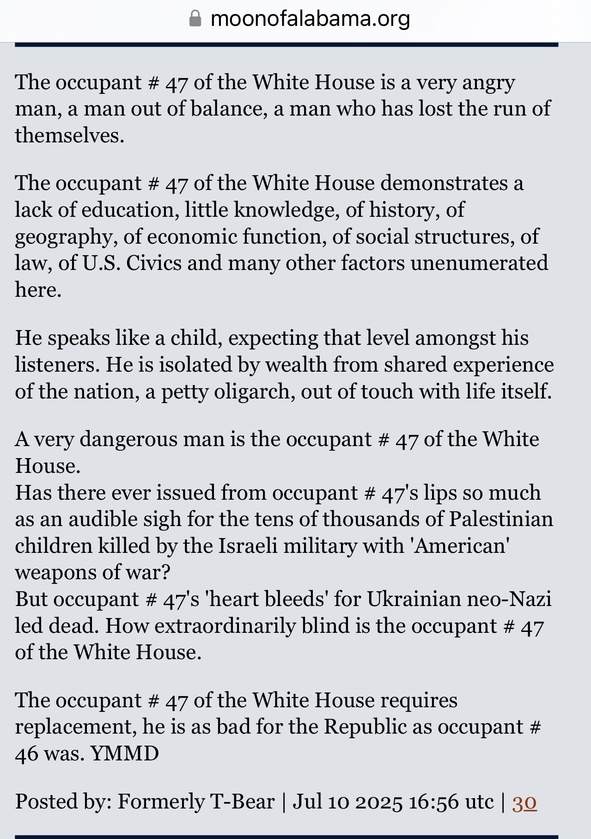 moonofalabama.org

The occupant # 47 of the White House is a very angry man, a man out of balance, a man who has lost the run of themselves.

The occupant # 47 of the White House demonstrates a lack of education, little knowledge, of history, of geography, of economic function, of social structures, of law, of U.S. Civics and many other factors unenumerated here.

He speaks like a child, expecting that level amongst his listeners. He is isolated by wealth from shared experience of the nation, a petty oligarch, out of touch with life itself.

A very dangerous man is the occupant # 47 of the White House.
Has there ever issued from occupant # 47's lips so much as an audible sigh for the tens of thousands of Palestinian children killed by the Israeli military with 'American' weapons of war?
But occupant # 47's 'heart bleeds' for Ukrainian neo-Nazi led dead. How extraordinarily blind is the occupant # 47 of the White House.

The occupant # 47 of the White House requires replacement, he is as bad for the Republic as occupant # 46 was. YMMD

Posted by: Formerly T-Bear | Jul 10 2025 16:56 utc | 30